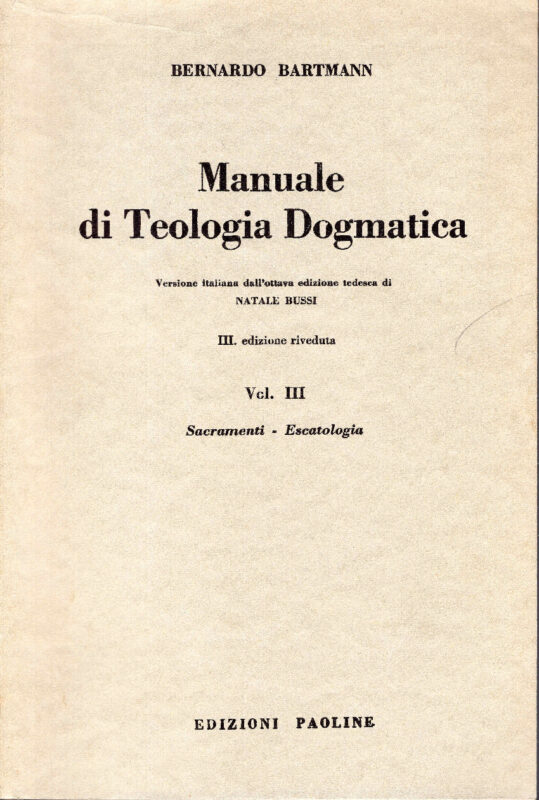 BERNARDO BARTMANN

Manuale
di Teologia Dogmatica

Versione italiana dall'ottava edizione tedesca di
NATALE BUSSI

III. edizione riveduta

Vol. III

Sacramenti - Escatologia

EDIZIONI PAOLINE